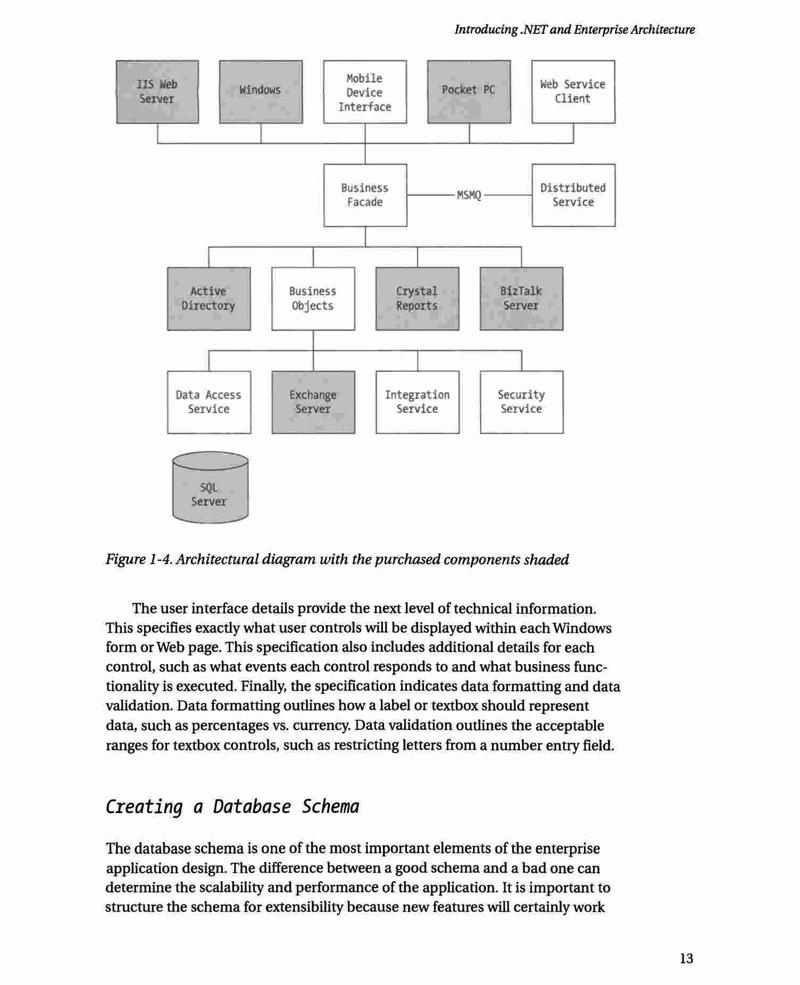 Introducing .NET and Enterprise Architecture

IIS Web Server

Windows

Mobile Device Interface

Pocket PC

Web Service Client

Business Facade

MSMQ

Distributed Service

Active Directory

Business Objects

Crystal Reports

BizTalk Server

Data Access Service

Exchange Server

Integration Service

Security Service

SQL Server

Figure 1-4. Architectural diagram with the purchased components shaded

The user interface details provide the next level of technical information. This specifies exactly what user controls will be displayed within each Windows form or Web page. This specification also includes additional details for each control, such as what events each control responds to and what business functionality is executed. Finally, the specification indicates data formatting and data validation. Data formatting outlines how a label or textbox should represent data, such as percentages vs. currency. Data validation outlines the acceptable ranges for textbox controls, such as restricting letters from a number entry field.

Creating a Database Schema

The database schema is one of the most important elements of the enterprise application design. The difference between a good schema and a bad one can determine the scalability and performance of the application. It is important to structure the schema for extensibility because new features will certainly work

13